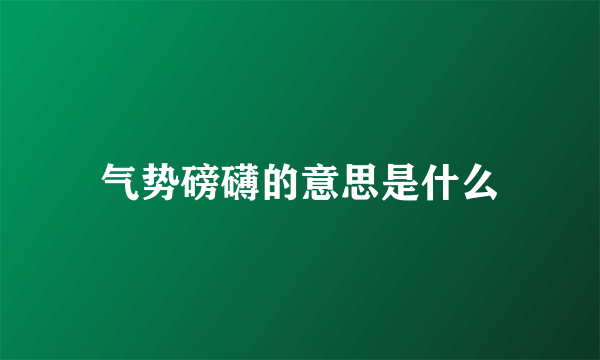 气势磅礴的意思是什么